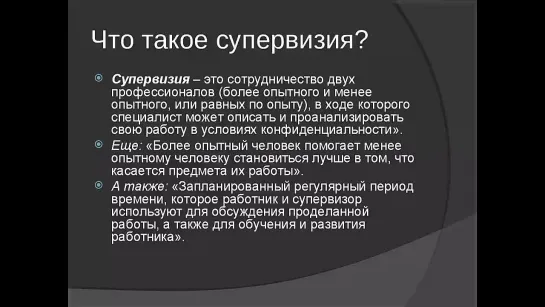 Что такое супервизия?

Супервизия – это сотрудничество двух профессионалов (более опытного и менее опытного, или равных по опыту), в ходе которого специалист может описать и проанализировать свою работу в условиях конфиденциальности».

Еще: «Более опытный человек помогает менее опытному человеку становиться лучше в том, что касается предмета их работы».

А также: «Запланированный регулярный период времени, которое работник и супервизор используют для обсуждения проделанной работы, а также для обучения и развития работника».